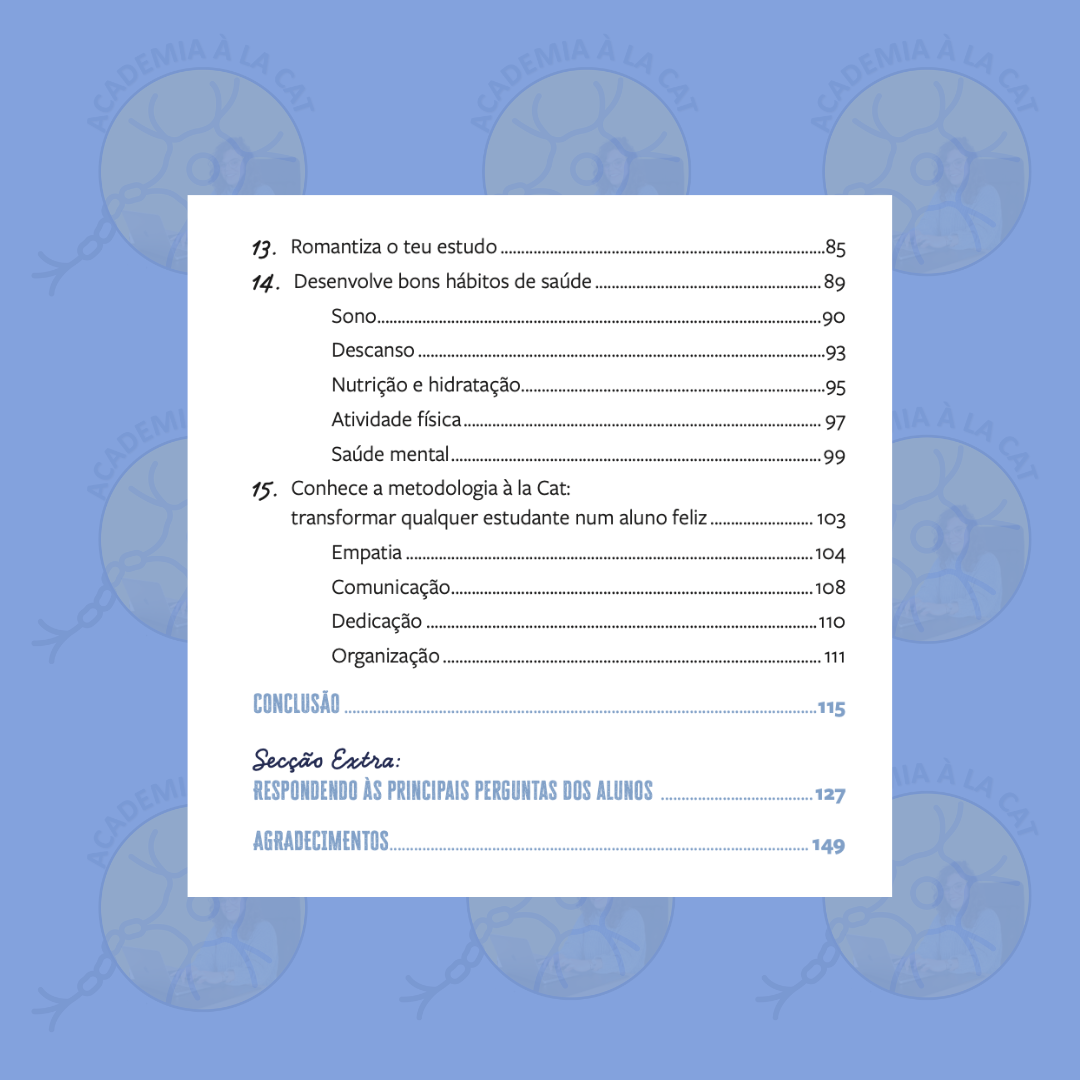 13. Romantiza o teu estudo 85
14. Desenvolve bons hábitos de saúde 89
Sono 90
Descanso 93
Nutrição e hidratação 95
Atividade física 97
Saúde mental 99
15. Conhece a metodologia à la Cat:
transformar qualquer estudante num aluno feliz 103
Empatia 104
Comunicação 108
Dedicação 110
Organização 111

CONCLUSÃO 115

Secção Extra:
RESPONDENDO ÀS PRINCIPAIS PERGUNTAS DOS ALUNOS 127

AGRADECIMENTOS 149

ACADEMIA À LA CAT